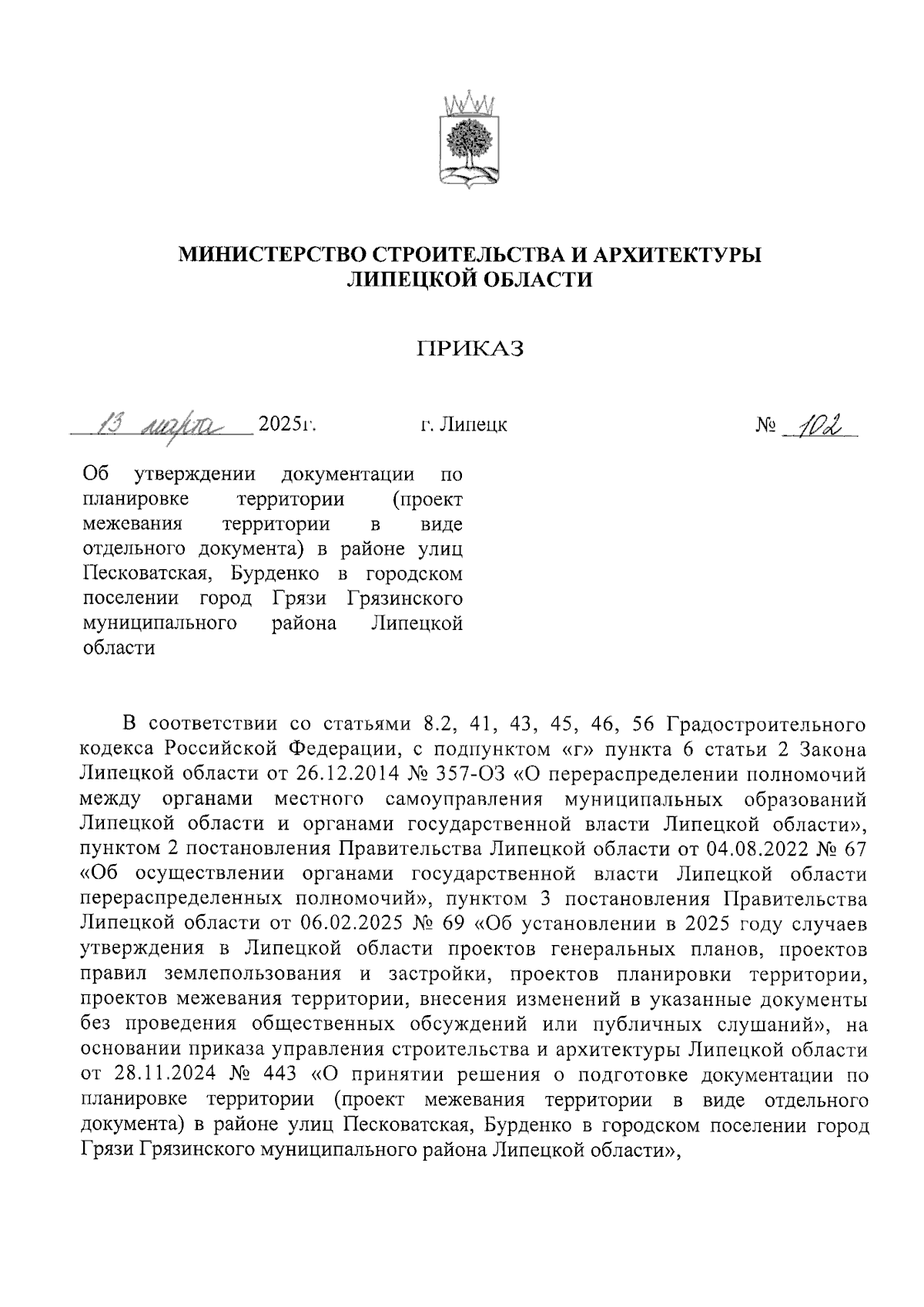 МИНИСТЕРСТВО СТРОИТЕЛЬСТВА И АРХИТЕКТУРЫ ЛИПЕЦКОЙ ОБЛАСТИ

ПРИКАЗ

13 марта 2025г. г. Липецк № 102

Об утверждении документации по планировке территории (проект межевания территории в виде отдельного документа) в районе улиц Песковатская, Бурденко в городском поселении город Грязи Грязинского муниципального района Липецкой области

В соответствии со статьями 8.2, 41, 43, 45, 46, 56 Градостроительного кодекса Российской Федерации, с подпунктом «г» пункта 6 статьи 2 Закона Липецкой области от 26.12.2014 № 357-ОЗ «О перераспределении полномочий между органами местного самоуправления муниципальных образований Липецкой области и органами государственной власти Липецкой области», пунктом 2 постановления Правительства Липецкой области от 04.08.2022 № 67 «Об осуществлении органами государственной власти Липецкой области перераспределенных полномочий», пунктом 3 постановления Правительства Липецкой области от 06.02.2025 № 69 «Об установлении в 2025 году случаев утверждения в Липецкой области проектов генеральных планов, проектов правил землепользования и застройки, проектов планировки территории, проектов межевания территории, внесения изменений в указанные документы без проведения общественных обсуждений или публичных слушаний», на основании приказа управления строительства и архитектуры Липецкой области от 28.11.2024 № 443 «О принятии решения о подготовке документации по планировке территории (проект межевания территории в виде отдельного документа) в районе улиц Песковатская, Бурденко в городском поселении город Грязи Грязинского муниципального района Липецкой области»,